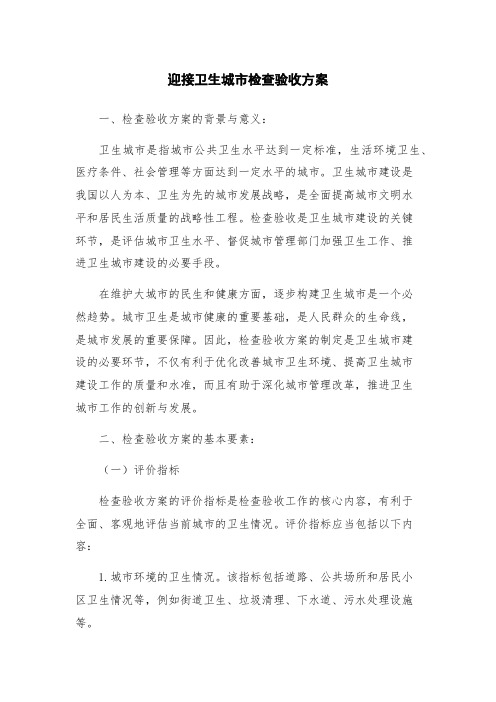 迎接卫生城市检查验收方案

一、检查验收方案的背景与意义：

卫生城市是指城市公共卫生水平达到一定标准，生活环境卫生、医疗条件、社会管理等方面达到一定水平的城市。卫生城市建设是我国以人为本、卫生为先的城市发展战略，是全面提高城市文明水平和居民生活质量的战略性工程。检查验收是卫生城市建设的关键环节，是评估城市卫生水平、督促城市管理部门加强卫生工作、推进卫生城市建设的必要手段。

在维护大城市的民生和健康方面，逐步构建卫生城市是一个必然趋势。城市卫生是城市健康的重要基础，是人民群众的生命线，是城市发展的重要保障。因此，检查验收方案的制定是卫生城市建设的必要环节，不仅有利于优化改善城市卫生环境、提高卫生城市建设工作的质量和水准，而且有助于深化城市管理改革，推进卫生城市工作的创新与发展。

二、检查验收方案的基本要素：

（一）评价指标

检查验收方案的评价指标是检查验收工作的核心内容，有利于全面、客观地评估当前城市的卫生情况。评价指标应当包括以下内容：

1. 城市环境的卫生情况。该指标包括道路、公共场所和居民小区卫生情况等，例如街道卫生、垃圾清理、下水道、污水处理设施等。